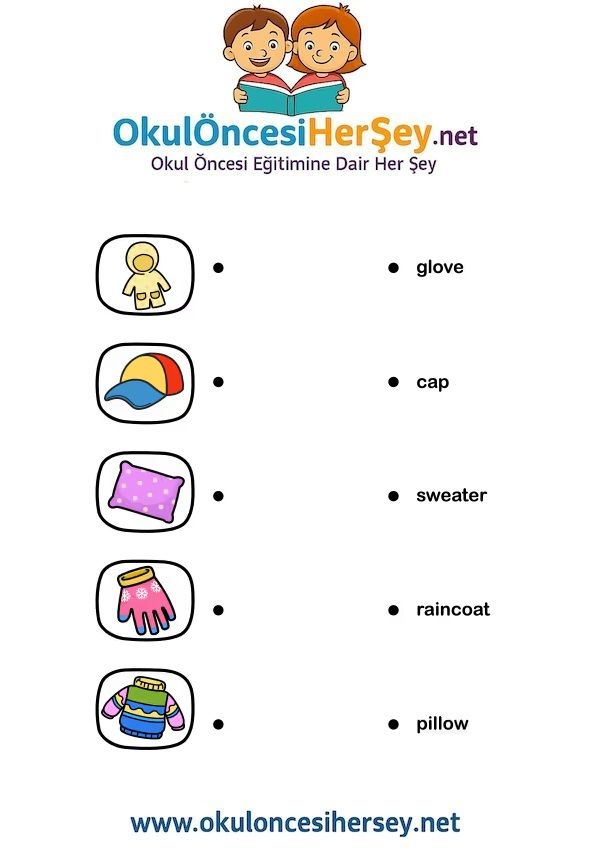 OkulÖncesiHerŞey.net
Okul Öncesi Eğitimine Dair Her Şey

glove

cap

sweater

raincoat

pillow

www.okuloncesihersey.net